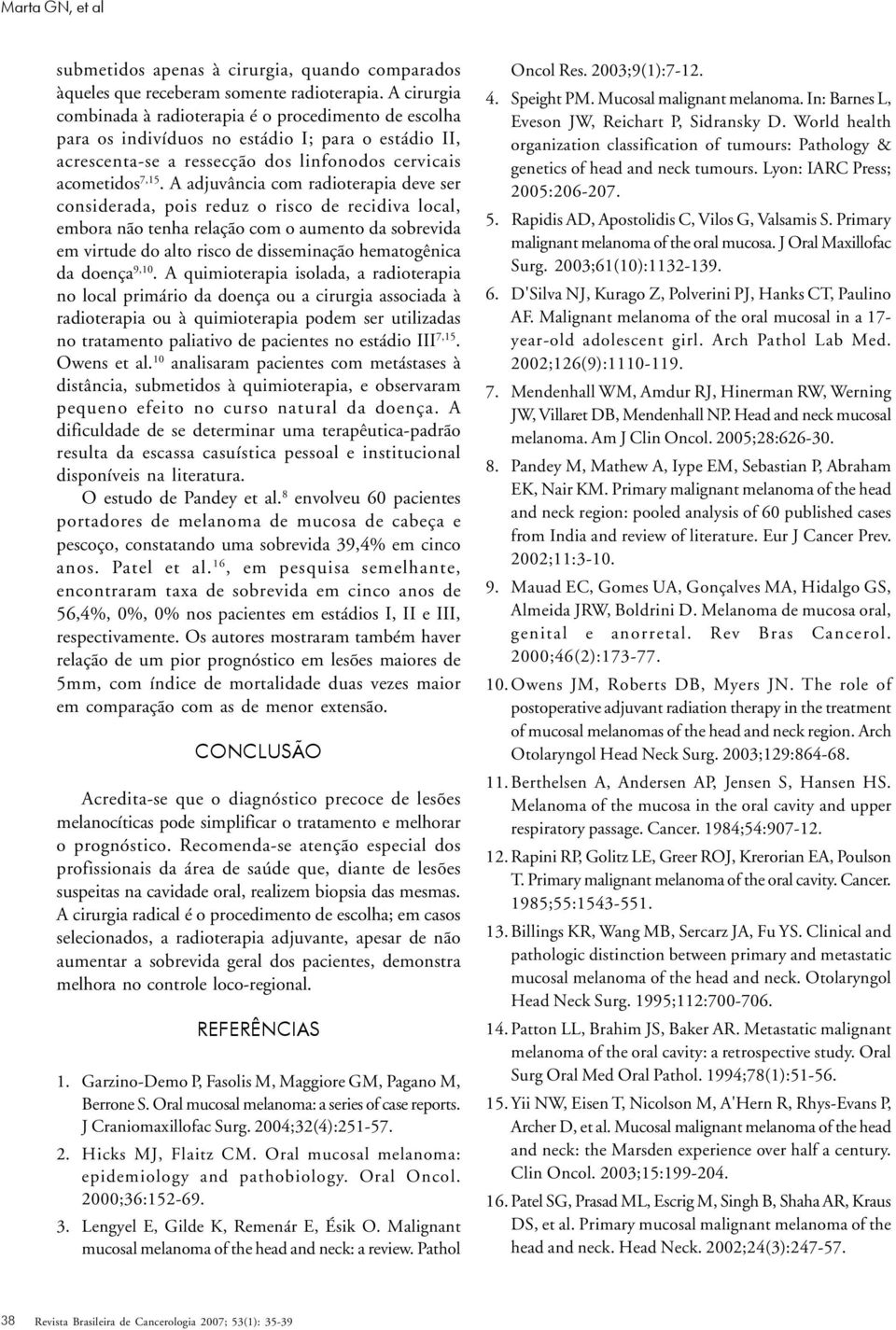 Marta GN, et al

submetidos apenas à cirurgia, quando comparados àqueles que receberam somente radioterapia. A cirurgia combinada à radioterapia é o procedimento de escolha para os indivíduos no estádio I; para o estádio II, acrescenta-se a ressecção dos linfonodos cervicais acometidos$^{7,15}$. A adjuvância com radioterapia deve ser considerada, pois reduz o risco de recidiva local, embora não tenha relação com o aumento da sobrevida em virtude do alto risco de disseminação hematogênica da doença$^{9,10}$. A quimioterapia isolada, a radioterapia no local primário da doença ou a cirurgia associada à radioterapia ou à quimioterapia podem ser utilizadas no tratamento paliativo de pacientes no estádio III$^{7,15}$. Owens et al.$^{10}$ analisaram pacientes com metástases à distância, submetidos à quimioterapia, e observaram pequeno efeito no curso natural da doença. A dificuldade de se determinar uma terapêutica-padrão resulta da escassa casuística pessoal e institucional disponíveis na literatura.

O estudo de Pandey et al.$^{8}$ envolveu 60 pacientes portadores de melanoma de mucosa de cabeça e pescoço, constatando uma sobrevida 39,4% em cinco anos. Patel et al.$^{16}$, em pesquisa semelhante, encontraram taxa de sobrevida em cinco anos de 56,4%, 0%, 0% nos pacientes em estádios I, II e III, respectivamente. Os autores mostraram também haver relação de um pior prognóstico em lesões maiores de 5mm, com índice de mortalidade duas vezes maior em comparação com as de menor extensão.

CONCLUSÃO

Acredita-se que o diagnóstico precoce de lesões melanocíticas pode simplificar o tratamento e melhorar o prognóstico. Recomenda-se atenção especial dos profissionais da área de saúde que, diante de lesões suspeitas na cavidade oral, realizem biopsia das mesmas. A cirurgia radical é o procedimento de escolha; em casos selecionados, a radioterapia adjuvante, apesar de não aumentar a sobrevida geral dos pacientes, demonstra melhora no controle loco-regional.

REFERÊNCIAS

1. Garzino-Demo P, Fasolis M, Maggiore GM, Pagano M, Berrone S. Oral mucosal melanoma: a series of case reports. J Craniomaxillofac Surg. 2004;32(4):251-57.
2. Hicks MJ, Flaitz CM. Oral mucosal melanoma: epidemiology and pathobiology. Oral Oncol. 2000;36:152-69.
3. Lengyel E, Gilde K, Remenár E, Ésik O. Malignant mucosal melanoma of the head and neck: a review. Pathol Oncol Res. 2003;9(1):7-12.
4. Speight PM. Mucosal malignant melanoma. In: Barnes L, Eveson JW, Reichart P, Sidransky D. World health organization classification of tumours: Pathology & genetics of head and neck tumours. Lyon: IARC Press; 2005:206-207.
5. Rapidis AD, Apostolidis C, Vilos G, Valsamis S. Primary malignant melanoma of the oral mucosa. J Oral Maxillofac Surg. 2003;61(10):1132-139.
6. D'Silva NJ, Kurago Z, Polverini PJ, Hanks CT, Paulino AF. Malignant melanoma of the oral mucosal in a 17-year-old adolescent girl. Arch Pathol Lab Med. 2002;126(9):1110-119.
7. Mendenhall WM, Amdur RJ, Hinerman RW, Werning JW, Villaret DB, Mendenhall NP. Head and neck mucosal melanoma. Am J Clin Oncol. 2005;28:626-30.
8. Pandey M, Mathew A, Iype EM, Sebastian P, Abraham EK, Nair KM. Primary malignant melanoma of the head and neck region: pooled analysis of 60 published cases from India and review of literature. Eur J Cancer Prev. 2002;11:3-10.
9. Mauad EC, Gomes UA, Gonçalves MA, Hidalgo GS, Almeida JRW, Boldrini D. Melanoma de mucosa oral, genital e anorretal. Rev Bras Cancerol. 2000;46(2):173-77.
10. Owens JM, Roberts DB, Myers JN. The role of postoperative adjuvant radiation therapy in the treatment of mucosal melanomas of the head and neck region. Arch Otolaryngol Head Neck Surg. 2003;129:864-68.
11. Berthelsen A, Andersen AP, Jensen S, Hansen HS. Melanoma of the mucosa in the oral cavity and upper respiratory passage. Cancer. 1984;54:907-12.
12. Rapini RP, Golitz LE, Greer ROJ, Krerorian EA, Poulson T. Primary malignant melanoma of the oral cavity. Cancer. 1985;55:1543-551.
13. Billings KR, Wang MB, Sercarz JA, Fu YS. Clinical and pathologic distinction between primary and metastatic mucosal melanoma of the head and neck. Otolaryngol Head Neck Surg. 1995;112:700-706.
14. Patton LL, Brahim JS, Baker AR. Metastatic malignant melanoma of the oral cavity: a retrospective study. Oral Surg Oral Med Oral Pathol. 1994;78(1):51-56.
15. Yii NW, Eisen T, Nicolson M, A'Hern R, Rhys-Evans P, Archer D, et al. Mucosal malignant melanoma of the head and neck: the Marsden experience over half a century. Clin Oncol. 2003;15:199-204.
16. Patel SG, Prasad ML, Escrig M, Singh B, Shaha AR, Kraus DS, et al. Primary mucosal malignant melanoma of the head and neck. Head Neck. 2002;24(3):247-57.

38 Revista Brasileira de Cancerologia 2007; 53(1): 35-39